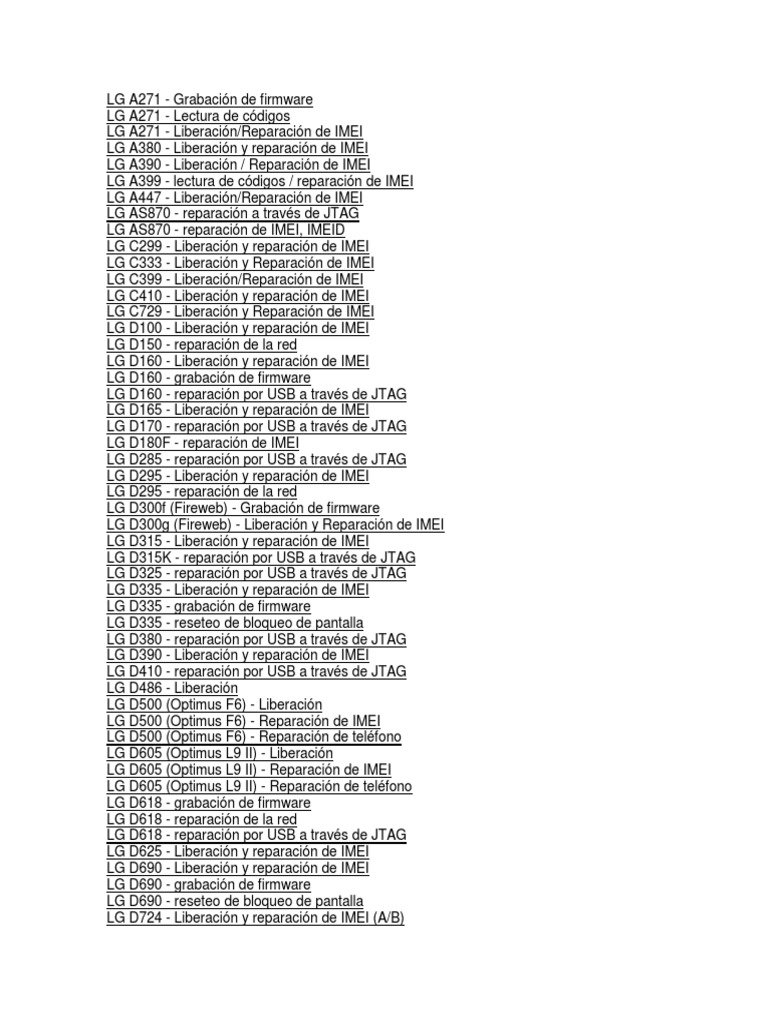 LG A271 - Grabación de firmware
LG A271 - Lectura de códigos
LG A271 - Liberación/Reparación de IMEI
LG A380 - Liberación y reparación de IMEI
LG A390 - Liberación / Reparación de IMEI
LG A399 - lectura de códigos / reparación de IMEI
LG A447 - Liberación/Reparación de IMEI
LG AS870 - reparación a través de JTAG
LG AS870 - reparación de IMEI, IMEID
LG C299 - Liberación y reparación de IMEI
LG C333 - Liberación y Reparación de IMEI
LG C399 - Liberación/Reparación de IMEI
LG C410 - Liberación y reparación de IMEI
LG C729 - Liberación y Reparación de IMEI
LG D100 - Liberación y reparación de IMEI
LG D150 - reparación de la red
LG D160 - Liberación y reparación de IMEI
LG D160 - grabación de firmware
LG D160 - reparación por USB a través de JTAG
LG D165 - Liberación y reparación de IMEI
LG D170 - reparación por USB a través de JTAG
LG D180F - reparación de IMEI
LG D285 - reparación por USB a través de JTAG
LG D295 - Liberación y reparación de IMEI
LG D295 - reparación de la red
LG D300f (Fireweb) - Grabación de firmware
LG D300g (Fireweb) - Liberación y Reparación de IMEI
LG D315 - Liberación y reparación de IMEI
LG D315K - reparación por USB a través de JTAG
LG D325 - reparación por USB a través de JTAG
LG D335 - Liberación y reparación de IMEI
LG D335 - grabación de firmware
LG D335 - reseteo de bloqueo de pantalla
LG D380 - reparación por USB a través de JTAG
LG D390 - Liberación y reparación de IMEI
LG D410 - reparación por USB a través de JTAG
LG D486 - Liberación
LG D500 (Optimus F6) - Liberación
LG D500 (Optimus F6) - Reparación de IMEI
LG D500 (Optimus F6) - Reparación de teléfono
LG D605 (Optimus L9 II) - Liberación
LG D605 (Optimus L9 II) - Reparación de IMEI
LG D605 (Optimus L9 II) - Reparación de teléfono
LG D618 - grabación de firmware
LG D618 - reparación de la red
LG D618 - reparación por USB a través de JTAG
LG D625 - Liberación y reparación de IMEI
LG D690 - Liberación y reparación de IMEI
LG D690 - grabación de firmware
LG D690 - reseteo de bloqueo de pantalla
LG D724 - Liberación y reparación de IMEI (A/B)